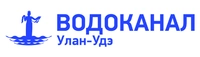 ВОДОКАНАЛ
Улан-Удэ